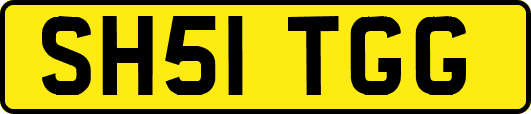 SH51 TGG